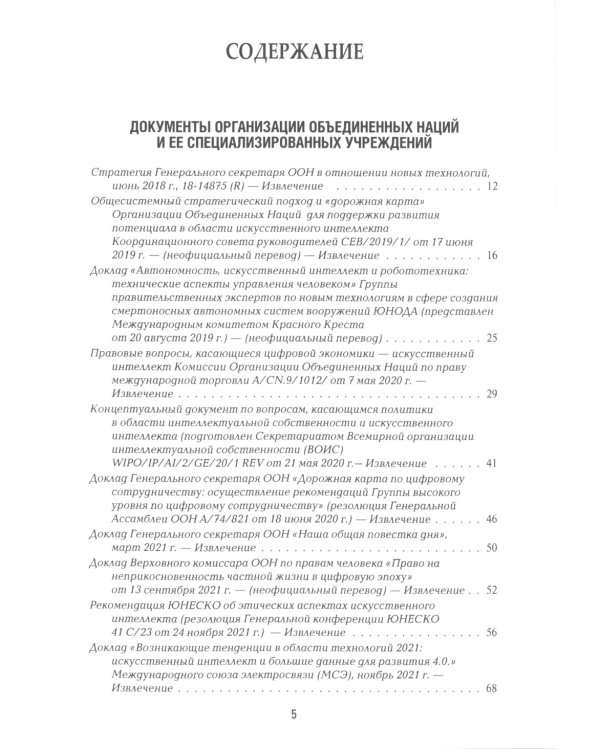 СОДЕРЖАНИЕ

ДОКУМЕНТЫ ОРГАНИЗАЦИИ ОБЪЕДИНЕННЫХ НАЦИЙ И ЕЕ СПЕЦИАЛИЗИРОВАННЫХ УЧРЕЖДЕНИЙ

Стратегия Генерального секретаря ООН в отношении новых технологий, июнь 2018 г., 18-14875 (R) — Извлечение 12

Общесистемный стратегический подход и «дорожная карта» Организации Объединенных Наций для поддержки развития потенциала в области искусственного интеллекта Координационного совета руководителей CEB/2019/1/ от 17 июня 2019 г. — (неофициальный перевод) — Извлечение 16

Доклад «Автономность, искусственный интеллект и робототехника: технические аспекты управления человеком» Группы правительственных экспертов по новым технологиям в сфере создания смертоносных автономных систем вооружений ЮНОДА (представлен Международным комитетом Красного Креста от 20 августа 2019 г.) — (неофициальный перевод) 25

Правовые вопросы, касающиеся цифровой экономики — искусственный интеллект Комиссии Организации Объединенных Наций по праву международной торговли A/CN.9/1012/ от 7 мая 2020 г. — Извлечение 29

Концептуальный документ по вопросам, касающимся политики в области интеллектуальной собственности и искусственного интеллекта (подготовлен Секретариатом Всемирной организации интеллектуальной собственности (ВОИС) WIPO/IP/AI/2/GE/20/1 REV от 21 мая 2020 г.— Извлечение 41

Доклад Генерального секретаря ООН «Дорожная карта по цифровому сотрудничеству: осуществление рекомендаций Группы высокого уровня по цифровому сотрудничеству» (резолюция Генеральной Ассамблеи ООН A/74/821 от 18 июня 2020 г.) — Извлечение 46

Доклад Генерального секретаря ООН «Наша общая повестка дня», март 2021 г. — Извлечение 50

Доклад Верховного комиссара ООН по правам человека «Право на неприкосновенность частной жизни в цифровую эпоху» от 13 сентября 2021 г. — (неофициальный перевод) — Извлечение 52

Рекомендация ЮНЕСКО об этических аспектах искусственного интеллекта (резолюция Генеральной конференции ЮНЕСКО 41 C/23 от 24 ноября 2021 г.) — Извлечение 56

Доклад «Возникающие тенденции в области технологий 2021: искусственный интеллект и большие данные для развития 4.0.» Международного союза электросвязи (МСЭ), ноябрь 2021 г. — Извлечение 68

5